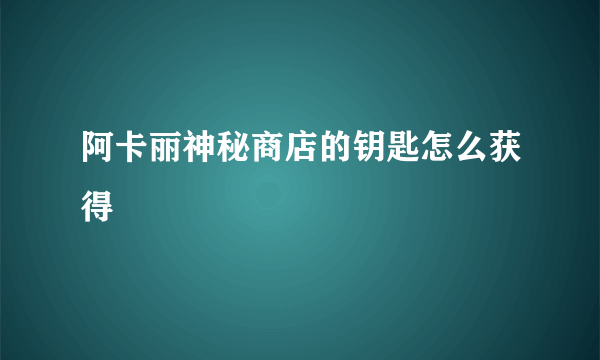 阿卡丽神秘商店的钥匙怎么获得